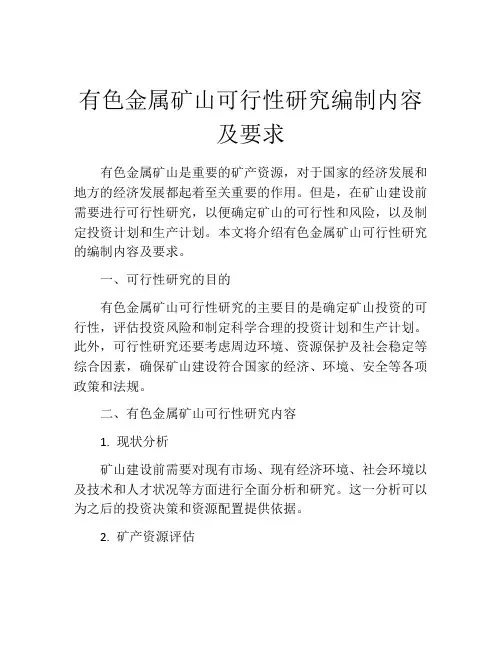 有色金属矿山可行性研究编制内容及要求

有色金属矿山是重要的矿产资源，对于国家的经济发展和地方的经济发展都起着至关重要的作用。但是，在矿山建设前需要进行可行性研究，以便确定矿山的可行性和风险，以及制定投资计划和生产计划。本文将介绍有色金属矿山可行性研究的编制内容及要求。

一、可行性研究的目的

有色金属矿山可行性研究的主要目的是确定矿山投资的可行性，评估投资风险和制定科学合理的投资计划和生产计划。此外，可行性研究还要考虑周边环境、资源保护及社会稳定等综合因素，确保矿山建设符合国家的经济、环境、安全等各项政策和法规。

二、有色金属矿山可行性研究内容

1. 现状分析

矿山建设前需要对现有市场、现有经济环境、社会环境以及技术和人才状况等方面进行全面分析和研究。这一分析可以为之后的投资决策和资源配置提供依据。

2. 矿产资源评估